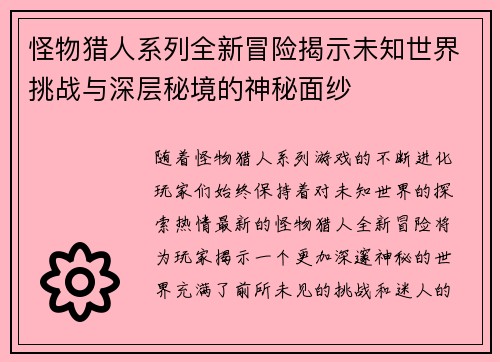 怪物猎人系列全新冒险揭示未知世界挑战与深层秘境的神秘面纱

随着怪物猎人系列游戏的不断进化玩家们始终保持着对未知世界的探索热情最新的怪物猎人全新冒险将为玩家揭示一个更加深邃神秘的世界充满了前所未见的挑战和迷人的